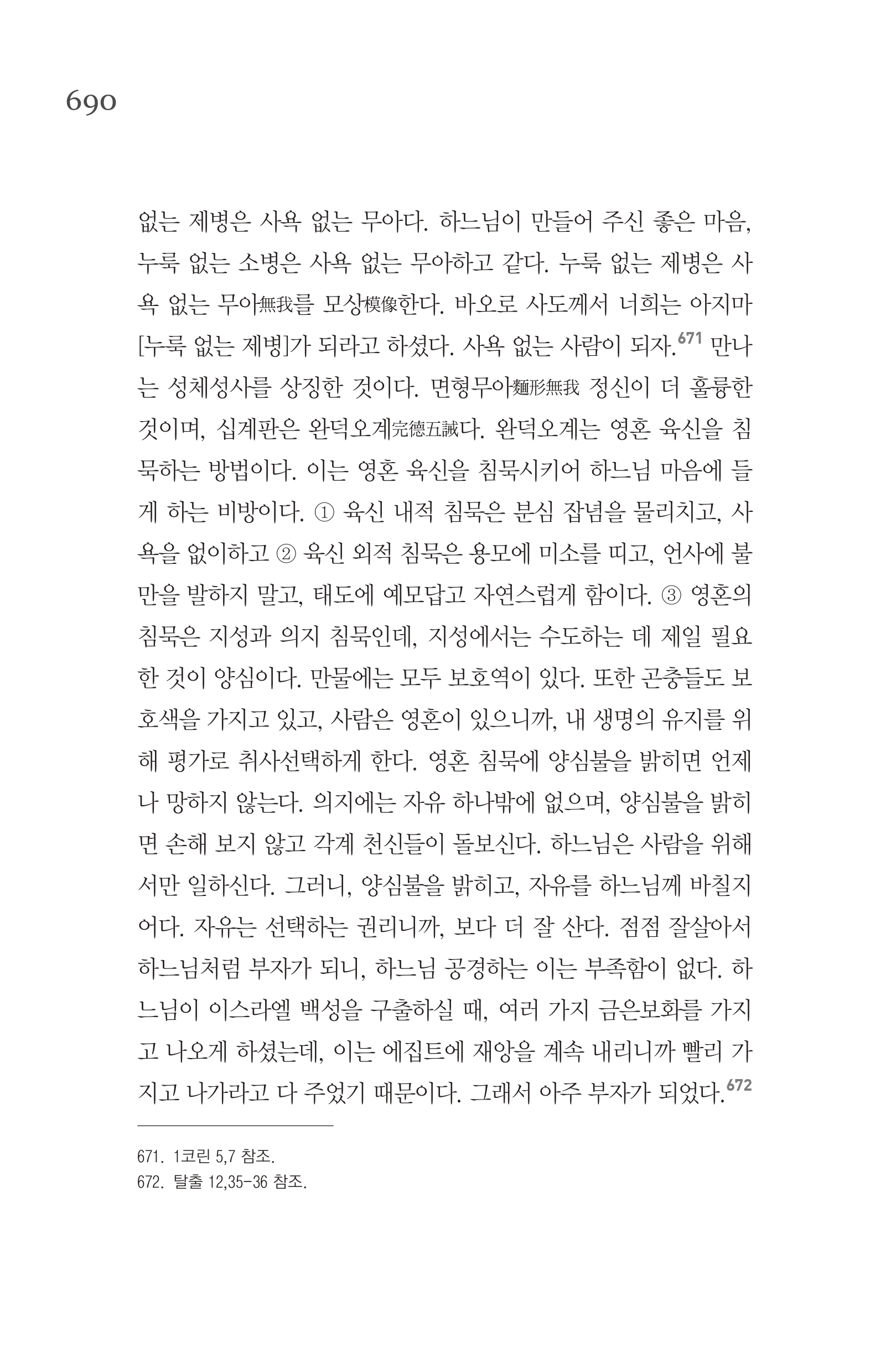 690

없는 제병은 사욕 없는 무아다. 하느님이 만들어 주신 좋은 마음, 누룩 없는 소병은 사욕 없는 무아하고 같다. 누룩 없는 제병은 사욕 없는 무아無我를 모상模像한다. 바오로 사도께서 너희는 아지마[누룩 없는 제병]가 되라고 하셨다. 사욕 없는 사람이 되자.$^{671}$ 만나는 성체성사를 상징한 것이다. 면형무아麵形無我 정신이 더 훌륭한 것이며, 십계판은 완덕오계完德五誡다. 완덕오계는 영혼 육신을 침묵하는 방법이다. 이는 영혼 육신을 침묵시키어 하느님 마음에 들게 하는 비방이다. ① 육신 내적 침묵은 분심 잡념을 물리치고, 사욕을 없이하고 ② 육신 외적 침묵은 용모에 미소를 띠고, 언사에 불만을 발하지 말고, 태도에 예모답고 자연스럽게 함이다. ③ 영혼의 침묵은 지성과 의지 침묵인데, 지성에서는 수도하는 데 제일 필요한 것이 양심이다. 만물에는 모두 보호역이 있다. 또한 곤충들도 보호색을 가지고 있고, 사람은 영혼이 있으니까, 내 생명의 유지를 위해 평가로 취사선택하게 한다. 영혼 침묵에 양심불을 밝히면 언제나 망하지 않는다. 의지에는 자유 하나밖에 없으며, 양심불을 밝히면 손해 보지 않고 각계 천신들이 돌보신다. 하느님은 사람을 위해서만 일하신다. 그러니, 양심불을 밝히고, 자유를 하느님께 바칠지어다. 자유는 선택하는 권리니까, 보다 더 잘 산다. 점점 잘살아서 하느님처럼 부자가 되니, 하느님 공경하는 이는 부족함이 없다. 하느님이 이스라엘 백성을 구출하실 때, 여러 가지 금은보화를 가지고 나오게 하셨는데, 이는 에집트에 재앙을 계속 내리니까 빨리 가지고 나가라고 다 주었기 때문이다. 그래서 아주 부자가 되었다.$^{672}$

671. 1코린 5,7 참조.
672. 탈출 12,35-36 참조.